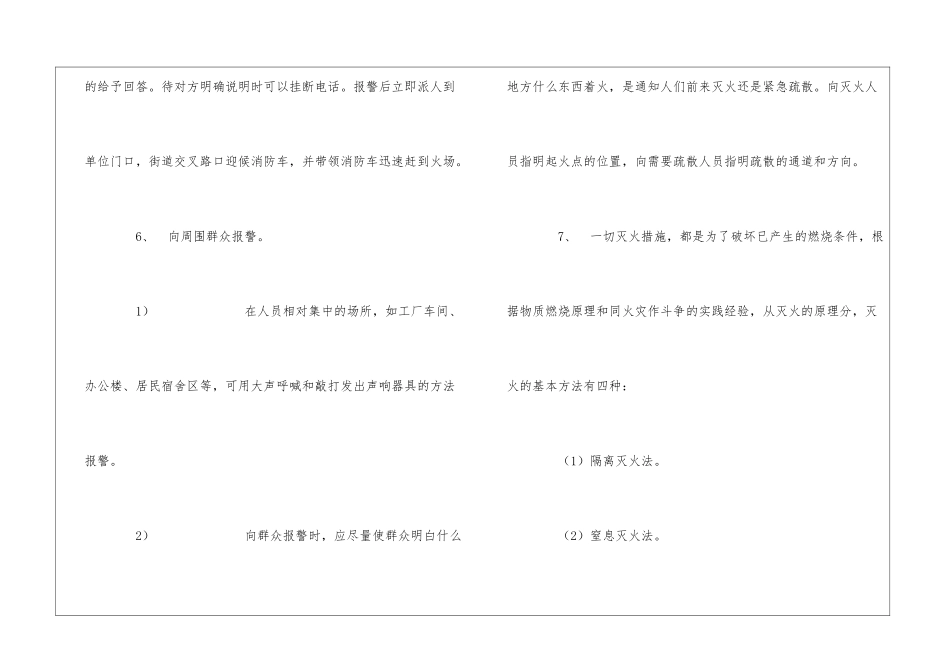 的给予回答。待对方明确说明时可以挂断电话。报警后立即派人到单位门口，街道交叉路口迎候消防车，并带领消防车迅速赶到火场。

6、 向周围群众报警。

1） 在人员相对集中的场所，如工厂车间、办公楼、居民宿舍区等，可用大声呼喊和敲打发出声响器具的方法报警。

2） 向群众报警时，应尽量使群众明白什么地方什么东西着火，是通知人们前来灭火还是紧急疏散。向灭火人员指明起火点的位置，向需要疏散人员指明疏散的通道和方向。

7、 一切灭火措施，都是为了破坏已产生的燃烧条件，根据物质燃烧原理和同火灾作斗争的实践经验，从灭火的原理分，灭火的基本方法有四种：

（1）隔离灭火法。

（2）窒息灭火法。